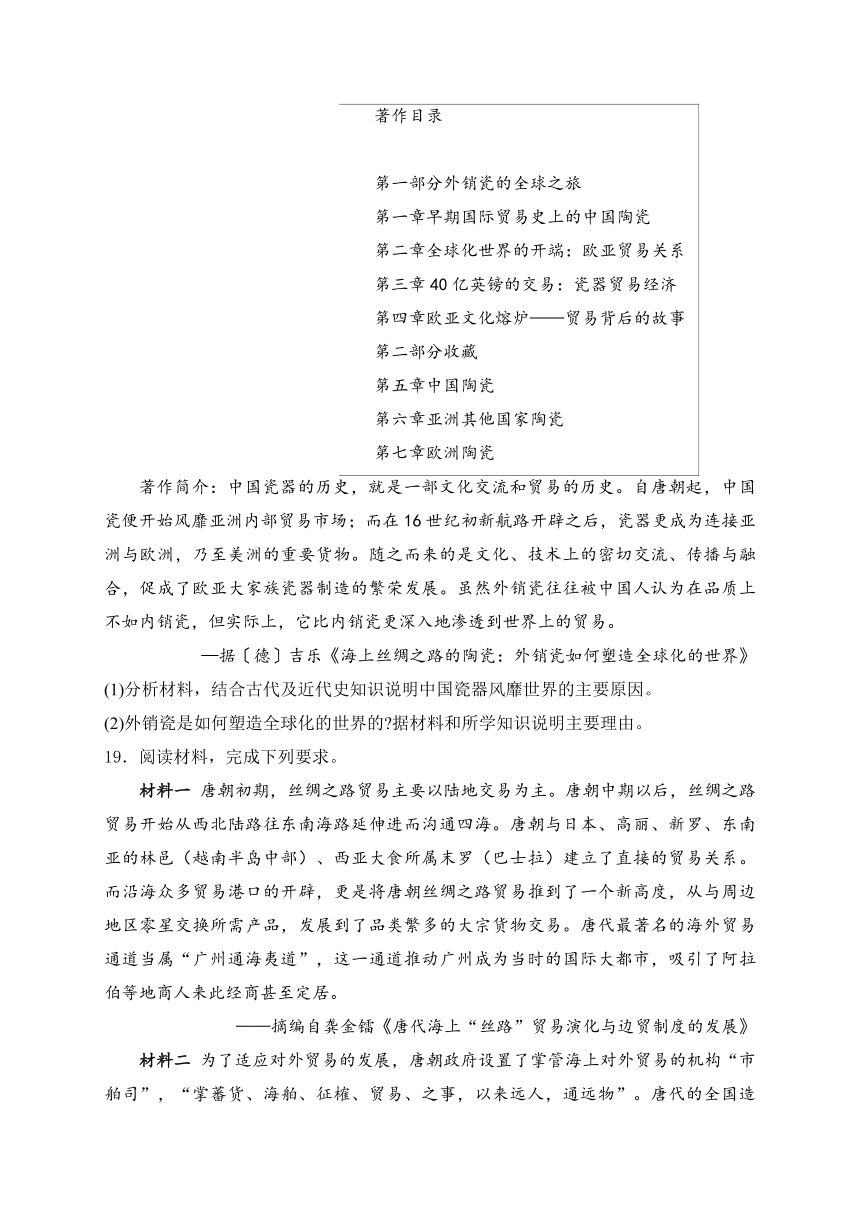 著作目录

第一部分外销瓷的全球之旅
第一章早期国际贸易史上的中国陶瓷
第二章全球化世界的开端：欧亚贸易关系
第三章 40 亿英镑的交易：瓷器贸易经济
第四章欧亚文化熔炉——贸易背后的故事
第二部分收藏
第五章中国陶瓷
第六章亚洲其他国家陶瓷
第七章欧洲陶瓷

著作简介：中国瓷器的历史，就是一部文化交流和贸易的历史。自唐朝起，中国瓷便开始风靡亚洲内部贸易市场；而在 16 世纪初新航路开辟之后，瓷器更成为连接亚洲与欧洲，乃至美洲的重要货物。随之而来的是文化、技术上的密切交流、传播与融合，促成了欧亚大家族瓷器制造的繁荣发展。虽然外销瓷往往被中国人认为在品质上不如内销瓷，但实际上，它比内销瓷更深入地渗透到世界上的贸易。

—据〔德〕吉乐《海上丝绸之路的陶瓷：外销瓷如何塑造全球化的世界》

(1)分析材料，结合古代及近代史知识说明中国瓷器风靡世界的主要原因。

(2)外销瓷是如何塑造全球化的世界的?据材料和所学知识说明主要理由。

19．阅读材料，完成下列要求。

材料一 唐朝初期，丝绸之路贸易主要以陆地交易为主。唐朝中期以后，丝绸之路贸易开始从西北陆路往东南海路延伸进而沟通四海。唐朝与日本、高丽、新罗、东南亚的林邑（越南半岛中部）、西亚大食所属末罗（巴士拉）建立了直接的贸易关系。而沿海众多贸易港口的开辟，更是将唐朝丝绸之路贸易推到了一个新高度，从与周边地区零星交换所需产品，发展到了品类繁多的大宗货物交易。唐代最著名的海外贸易通道当属“广州通海夷道”，这一通道推动广州成为当时的国际大都市，吸引了阿拉伯等地商人来此经商甚至定居。

——摘编自龚金镭《唐代海上“丝路”贸易演化与边贸制度的发展》

材料二 为了适应对外贸易的发展，唐朝政府设置了掌管海上对外贸易的机构“市舶司”，“掌蕃货、海舶、征榷、贸易、之事，以来远人，通远物”。唐代的全国造